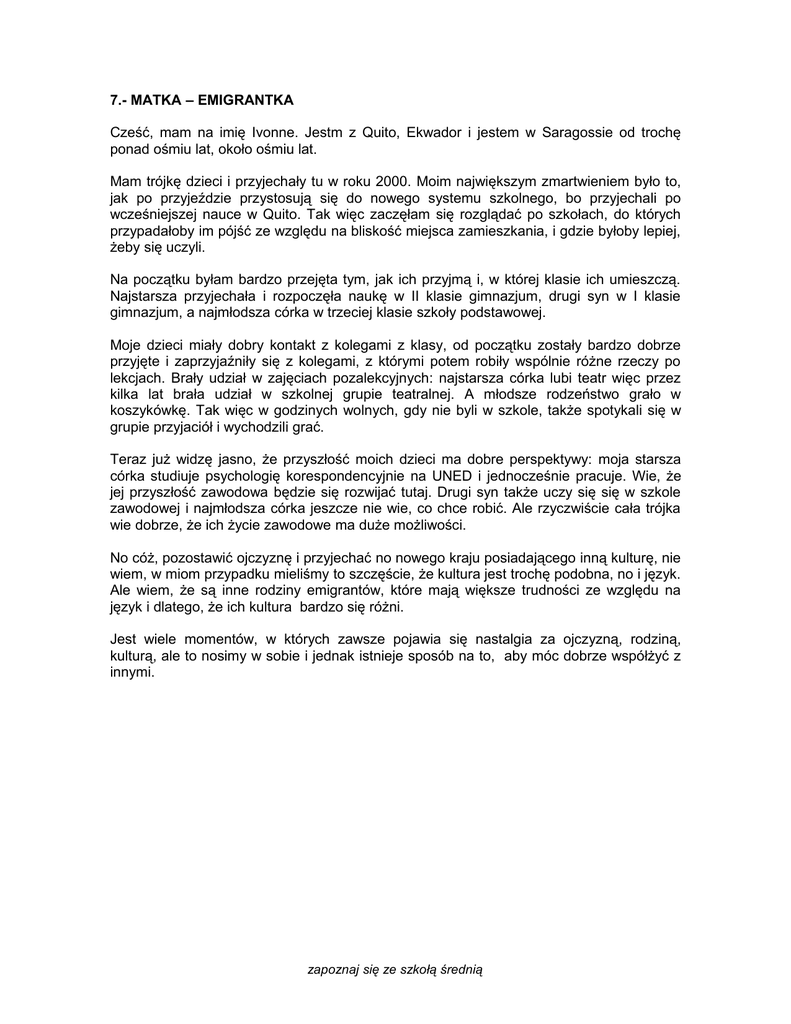 7.- MATKA – EMIGRANTKA

Cześć, mam na imię Ivonne. Jestm z Quito, Ekwador i jestem w Saragossie od trochę ponad ośmiu lat, około ośmiu lat.

Mam trójkę dzieci i przyjechały tu w roku 2000. Moim największym zmartwieniem było to, jak po przyjeździe przystosują się do nowego systemu szkolnego, bo przyjechali po wcześniejszej nauce w Quito. Tak więc zaczęłam się rozglądać po szkołach, do których przypadałoby im pójść ze względu na bliskość miejsca zamieszkania, i gdzie byłoby lepiej, żeby się uczyli.

Na początku byłam bardzo przejęta tym, jak ich przyjmą i, w której klasie ich umieszczą. Najstarsza przyjechała i rozpoczęła naukę w II klasie gimnazjum, drugi syn w I klasie gimnazjum, a najmłodsza córka w trzeciej klasie szkoły podstawowej.

Moje dzieci miały dobry kontakt z kolegami z klasy, od początku zostały bardzo dobrze przyjęte i zaprzyjaźniły się z kolegami, z którymi potem robiły wspólnie różne rzeczy po lekcjach. Brały udział w zajęciach pozalekcyjnych: najstarsza córka lubi teatr więc przez kilka lat brała udział w szkolnej grupie teatralnej. A młodsze rodzeństwo grało w koszykówkę. Tak więc w godzinych wolnych, gdy nie byli w szkole, także spotykali się w grupie przyjaciół i wychodzili grać.

Teraz już widzę jasno, że przyszłość moich dzieci ma dobre perspektywy: moja starsza córka studiuje psychologię korespondencyjnie na UNED i jednocześnie pracuje. Wie, że jej przyszłość zawodowa będzie się rozwijać tutaj. Drugi syn także uczy się się w szkole zawodowej i najmłodsza córka jeszcze nie wie, co chce robić. Ale rzyczwiście cała trójka wie dobrze, że ich życie zawodowe ma duże możliwości.

No cóż, pozostawić ojczyznę i przyjechać no nowego kraju posiadającego inną kulturę, nie wiem, w miom przypadku mieliśmy to szczęście, że kultura jest trochę podobna, no i język. Ale wiem, że są inne rodziny emigrantów, które mają większe trudności ze względu na język i dlatego, że ich kultura bardzo się różni.

Jest wiele momentów, w których zawsze pojawia się nastalgia za ojczyzną, rodziną, kulturą, ale to nosimy w sobie i jednak istnieje sposób na to, aby móc dobrze współżyć z innymi.

zapoznaj się ze szkołą średnią